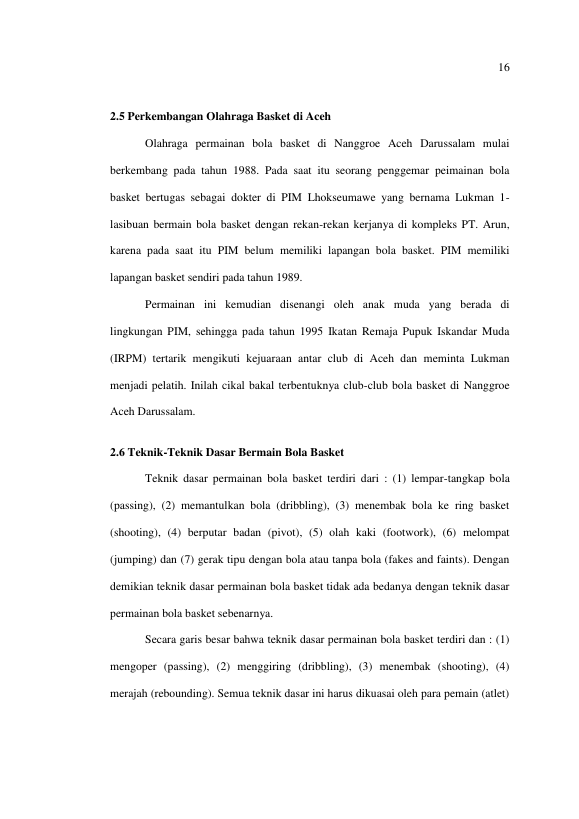 16

2.5 Perkembangan Olahraga Basket di Aceh

Olahraga permainan bola basket di Nanggroe Aceh Darussalam mulai berkembang pada tahun 1988. Pada saat itu seorang penggemar peimainan bola basket bertugas sebagai dokter di PIM Lhokseumawe yang bernama Lukman 1-lasibuan bermain bola basket dengan rekan-rekan kerjanya di kompleks PT. Arun, karena pada saat itu PIM belum memiliki lapangan bola basket. PIM memiliki lapangan basket sendiri pada tahun 1989.

Permainan ini kemudian disenangi oleh anak muda yang berada di lingkungan PIM, sehingga pada tahun 1995 Ikatan Remaja Pupuk Iskandar Muda (IRPM) tertarik mengikuti kejuaraan antar club di Aceh dan meminta Lukman menjadi pelatih. Inilah cikal bakal terbentuknya club-club bola basket di Nanggroe Aceh Darussalam.

2.6 Teknik-Teknik Dasar Bermain Bola Basket

Teknik dasar permainan bola basket terdiri dari : (1) lempar-tangkap bola (passing), (2) memantulkan bola (dribbling), (3) menembak bola ke ring basket (shooting), (4) berputar badan (pivot), (5) olah kaki (footwork), (6) melompat (jumping) dan (7) gerak tipu dengan bola atau tanpa bola (fakes and faints). Dengan demikian teknik dasar permainan bola basket tidak ada bedanya dengan teknik dasar permainan bola basket sebenarnya.

Secara garis besar bahwa teknik dasar permainan bola basket terdiri dan : (1) mengoper (passing), (2) menggiring (dribbling), (3) menembak (shooting), (4) merajah (rebounding). Semua teknik dasar ini harus dikuasai oleh para pemain (atlet)